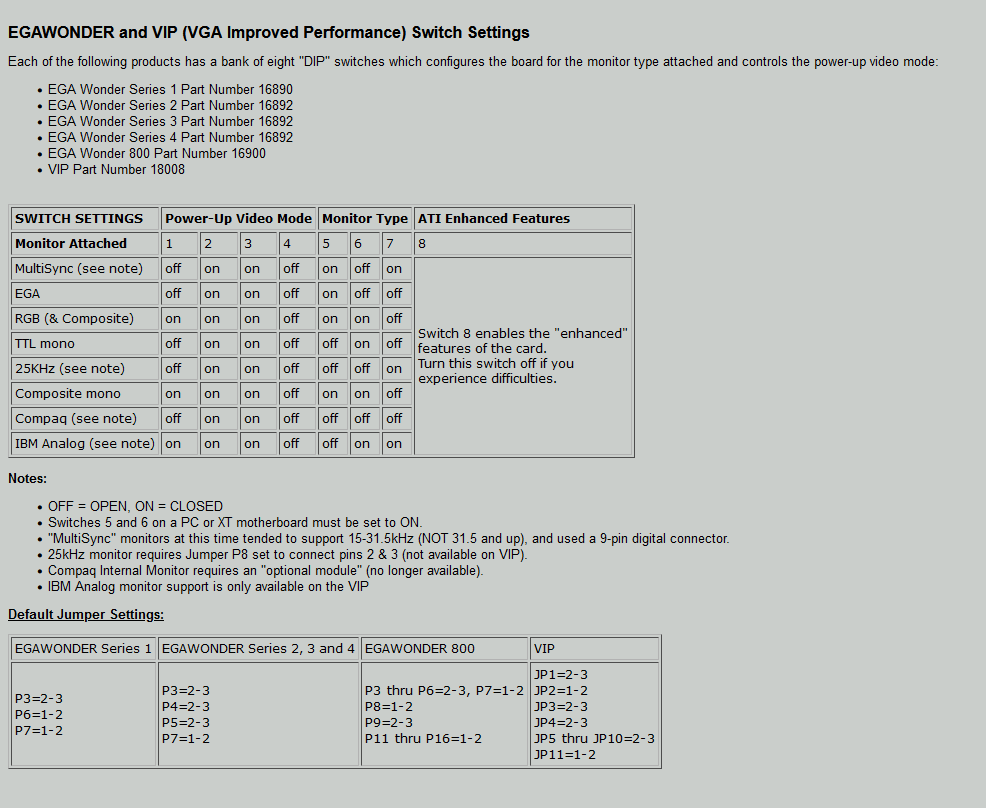 EGAWONDER and VIP (VGA Improved Performance) Switch Settings

Each of the following products has a bank of eight "DIP" switches which configures the board for the monitor type attached and controls the power-up video mode:

- EGA Wonder Series 1 Part Number 16890
- EGA Wonder Series 2 Part Number 16892
- EGA Wonder Series 3 Part Number 16892
- EGA Wonder Series 4 Part Number 16892
- EGA Wonder 800 Part Number 16900
- VIP Part Number 18008

| SWITCH SETTINGS | Power-Up Video Mode | | | | Monitor Type | | | ATI Enhanced Features |
|---|---|---|---|---|---|---|---|---|
| Monitor Attached | 1 | 2 | 3 | 4 | 5 | 6 | 7 | 8 |
| MultiSync (see note) | off | on | on | off | on | off | on | Switch 8 enables the "enhanced" features of the card. Turn this switch off if you experience difficulties. |
| EGA | off | on | on | off | on | off | off | |
| RGB (& Composite) | on | on | on | off | on | on | off | |
| TTL mono | off | on | on | off | off | on | off | |
| 25KHz (see note) | off | on | on | off | off | off | on | |
| Composite mono | on | on | on | off | on | on | off | |
| Compaq (see note) | off | on | on | off | off | off | off | |
| IBM Analog (see note) | on | on | on | off | off | on | on | |

Notes:

- OFF = OPEN, ON = CLOSED
- Switches 5 and 6 on a PC or XT motherboard must be set to ON.
- "MultiSync" monitors at this time tended to support 15-31.5kHz (NOT 31.5 and up), and used a 9-pin digital connector.
- 25kHz monitor requires Jumper P8 set to connect pins 2 & 3 (not available on VIP).
- Compaq Internal Monitor requires an "optional module" (no longer available).
- IBM Analog monitor support is only available on the VIP

Default Jumper Settings:

| EGAWONDER Series 1 | EGAWONDER Series 2, 3 and 4 | EGAWONDER 800 | VIP |
|---|---|---|---|
| P3=2-3 P6=1-2 P7=1-2 | P3=2-3 P4=2-3 P5=2-3 P7=1-2 | P3 thru P6=2-3, P7=1-2 P8=1-2 P9=2-3 P11 thru P16=1-2 | JP1=2-3 JP2=1-2 JP3=2-3 JP4=2-3 JP5 thru JP10=2-3 JP11=1-2 |